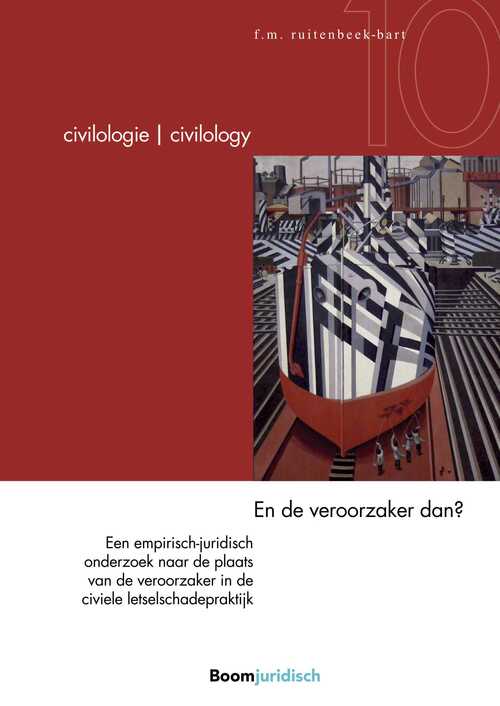 10

f.m. ruitenbeek-bart

civilologie | civilology

En de veroorzaker dan?

Een empirisch-juridisch onderzoek naar de plaats van de veroorzaker in de civiele letselschadepraktijk

Boomjuridisch